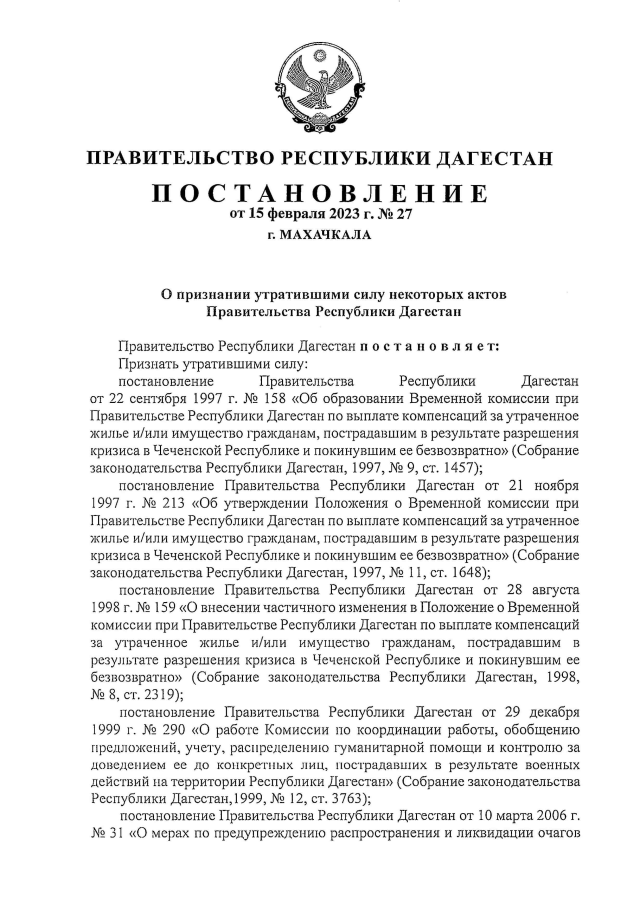 ПРАВИТЕЛЬСТВО РЕСПУБЛИКИ ДАГЕСТАН

ПОСТАНОВЛЕНИЕ

от 15 февраля 2023 г. № 27

г. МАХАЧКАЛА

О признании утратившими силу некоторых актов Правительства Республики Дагестан

Правительство Республики Дагестан постановляет:

Признать утратившими силу:

постановление Правительства Республики Дагестан от 22 сентября 1997 г. № 158 «Об образовании Временной комиссии при Правительстве Республики Дагестан по выплате компенсаций за утраченное жилье и/или имущество гражданам, пострадавшим в результате разрешения кризиса в Чеченской Республике и покинувшим ее безвозвратно» (Собрание законодательства Республики Дагестан, 1997, № 9, ст. 1457);

постановление Правительства Республики Дагестан от 21 ноября 1997 г. № 213 «Об утверждении Положения о Временной комиссии при Правительстве Республики Дагестан по выплате компенсаций за утраченное жилье и/или имущество гражданам, пострадавшим в результате разрешения кризиса в Чеченской Республике и покинувшим ее безвозвратно» (Собрание законодательства Республики Дагестан, 1997, № 11, ст. 1648);

постановление Правительства Республики Дагестан от 28 августа 1998 г. № 159 «О внесении частичного изменения в Положение о Временной комиссии при Правительстве Республики Дагестан по выплате компенсаций за утраченное жилье и/или имущество гражданам, пострадавшим в результате разрешения кризиса в Чеченской Республике и покинувшим ее безвозвратно» (Собрание законодательства Республики Дагестан, 1998, № 8, ст. 2319);

постановление Правительства Республики Дагестан от 29 декабря 1999 г. № 290 «О работе Комиссии по координации работы, обобщению предложений, учету, распределению гуманитарной помощи и контролю за доведением ее до конкретных лиц, пострадавших в результате военных действий на территории Республики Дагестан» (Собрание законодательства Республики Дагестан,1999, № 12, ст. 3763);

постановление Правительства Республики Дагестан от 10 марта 2006 г. № 31 «О мерах по предупреждению распространения и ликвидации очагов